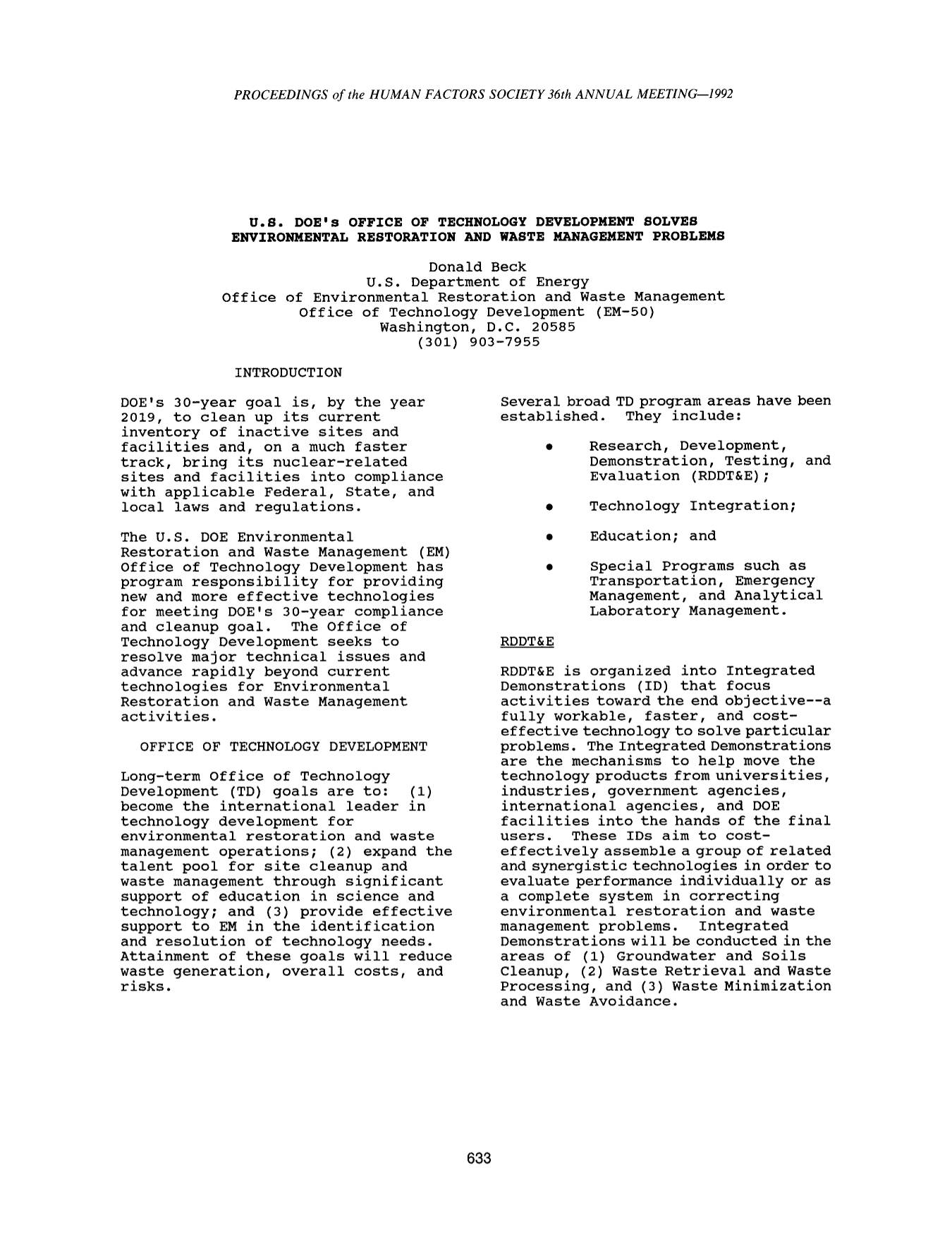 PROCEEDINGS of the HUMAN FACTORS SOCIETY 36th ANNUAL MEETING—1992

U.S. DOE's OFFICE OF TECHNOLOGY DEVELOPMENT SOLVES ENVIRONMENTAL RESTORATION AND WASTE MANAGEMENT PROBLEMS

Donald Beck
U.S. Department of Energy
Office of Environmental Restoration and Waste Management
Office of Technology Development (EM-50)
Washington, D.C. 20585
(301) 903-7955

INTRODUCTION

DOE's 30-year goal is, by the year 2019, to clean up its current inventory of inactive sites and facilities and, on a much faster track, bring its nuclear-related sites and facilities into compliance with applicable Federal, State, and local laws and regulations.

The U.S. DOE Environmental Restoration and Waste Management (EM) Office of Technology Development has program responsibility for providing new and more effective technologies for meeting DOE's 30-year compliance and cleanup goal. The Office of Technology Development seeks to resolve major technical issues and advance rapidly beyond current technologies for Environmental Restoration and Waste Management activities.

OFFICE OF TECHNOLOGY DEVELOPMENT

Long-term Office of Technology Development (TD) goals are to: (1) become the international leader in technology development for environmental restoration and waste management operations; (2) expand the talent pool for site cleanup and waste management through significant support of education in science and technology; and (3) provide effective support to EM in the identification and resolution of technology needs. Attainment of these goals will reduce waste generation, overall costs, and risks.

Several broad TD program areas have been established. They include:

• Research, Development, Demonstration, Testing, and Evaluation (RDDT&E);

• Technology Integration;

• Education; and

• Special Programs such as Transportation, Emergency Management, and Analytical Laboratory Management.

RDDT&E

RDDT&E is organized into Integrated Demonstrations (ID) that focus activities toward the end objective--a fully workable, faster, and cost-effective technology to solve particular problems. The Integrated Demonstrations are the mechanisms to help move the technology products from universities, industries, government agencies, international agencies, and DOE facilities into the hands of the final users. These IDs aim to cost-effectively assemble a group of related and synergistic technologies in order to evaluate performance individually or as a complete system in correcting environmental restoration and waste management problems. Integrated Demonstrations will be conducted in the areas of (1) Groundwater and Soils Cleanup, (2) Waste Retrieval and Waste Processing, and (3) Waste Minimization and Waste Avoidance.

633